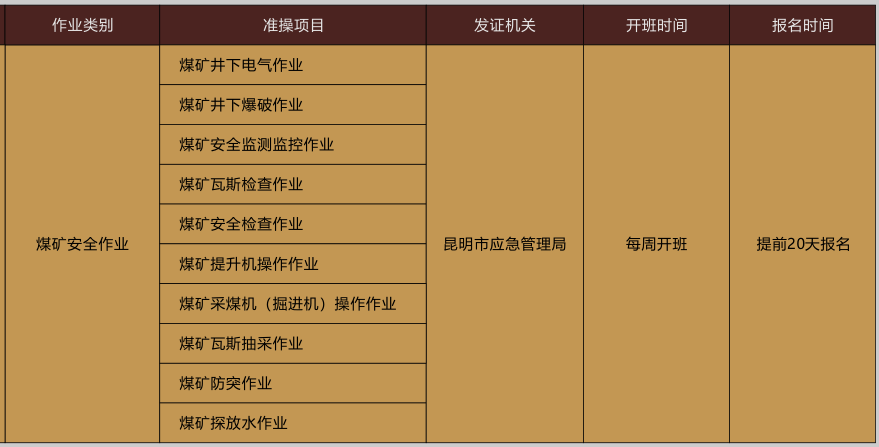 | 作业类别 | 准操项目 | 发证机关 | 开班时间 | 报名时间 |
|---|---|---|---|---|
| 煤矿安全作业 | 煤矿井下电气作业 | 昆明市应急管理局 | 每周开班 | 提前20天报名 |
| | 煤矿井下爆破作业 | | | |
| | 煤矿安全监测监控作业 | | | |
| | 煤矿瓦斯检查作业 | | | |
| | 煤矿安全检查作业 | | | |
| | 煤矿提升机操作作业 | | | |
| | 煤矿采煤机（掘进机）操作作业 | | | |
| | 煤矿瓦斯抽采作业 | | | |
| | 煤矿防突作业 | | | |
| | 煤矿探放水作业 | | | |